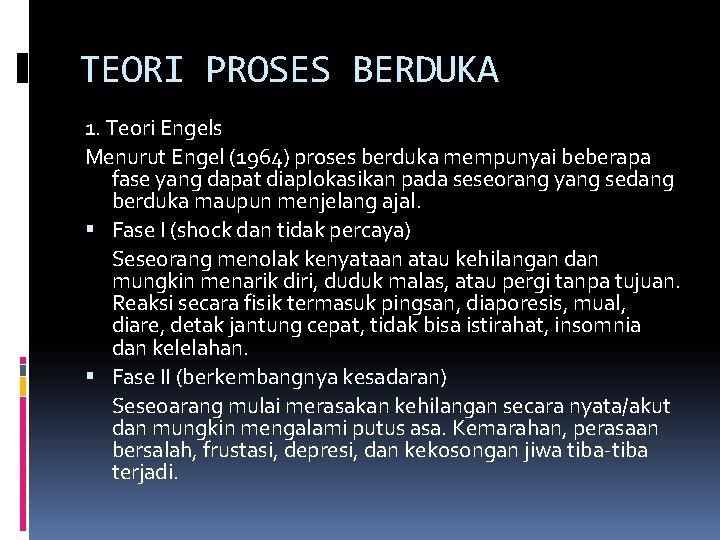 TEORI PROSES BERDUKA

1. Teori Engels

Menurut Engel (1964) proses berduka mempunyai beberapa fase yang dapat diaplokasikan pada seseorang yang sedang berduka maupun menjelang ajal.

▪ Fase I (shock dan tidak percaya)

Seseorang menolak kenyataan atau kehilangan dan mungkin menarik diri, duduk malas, atau pergi tanpa tujuan. Reaksi secara fisik termasuk pingsan, diaporesis, mual, diare, detak jantung cepat, tidak bisa istirahat, insomnia dan kelelahan.

▪ Fase II (berkembangnya kesadaran)

Seseoarang mulai merasakan kehilangan secara nyata/akut dan mungkin mengalami putus asa. Kemarahan, perasaan bersalah, frustasi, depresi, dan kekosongan jiwa tiba-tiba terjadi.